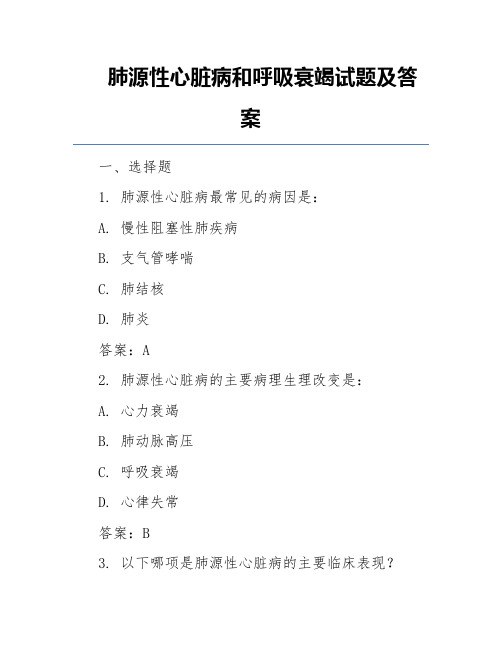 肺源性心脏病和呼吸衰竭试题及答案

一、选择题

1. 肺源性心脏病最常见的病因是：

A. 慢性阻塞性肺疾病

B. 支气管哮喘

C. 肺结核

D. 肺炎

答案：A

2. 肺源性心脏病的主要病理生理改变是：

A. 心力衰竭

B. 肺动脉高压

C. 呼吸衰竭

D. 心律失常

答案：B

3. 以下哪项是肺源性心脏病的主要临床表现？